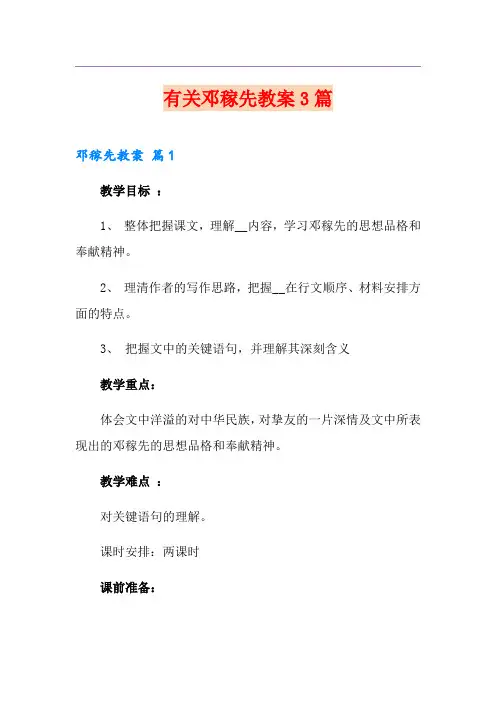 有关邓稼先教案3篇

邓稼先教案 篇1

教学目标 ：

1、 整体把握课文，理解__内容，学习邓稼先的思想品格和奉献精神。

2、 理清作者的写作思路，把握__在行文顺序、材料安排方面的特点。

3、 把握文中的关键语句，并理解其深刻含义

教学重点：

体会文中洋溢的对中华民族，对挚友的一片深情及文中所表现出的邓稼先的思想品格和奉献精神。

教学难点 ：

对关键语句的理解。

课时安排：两课时

课前准备：